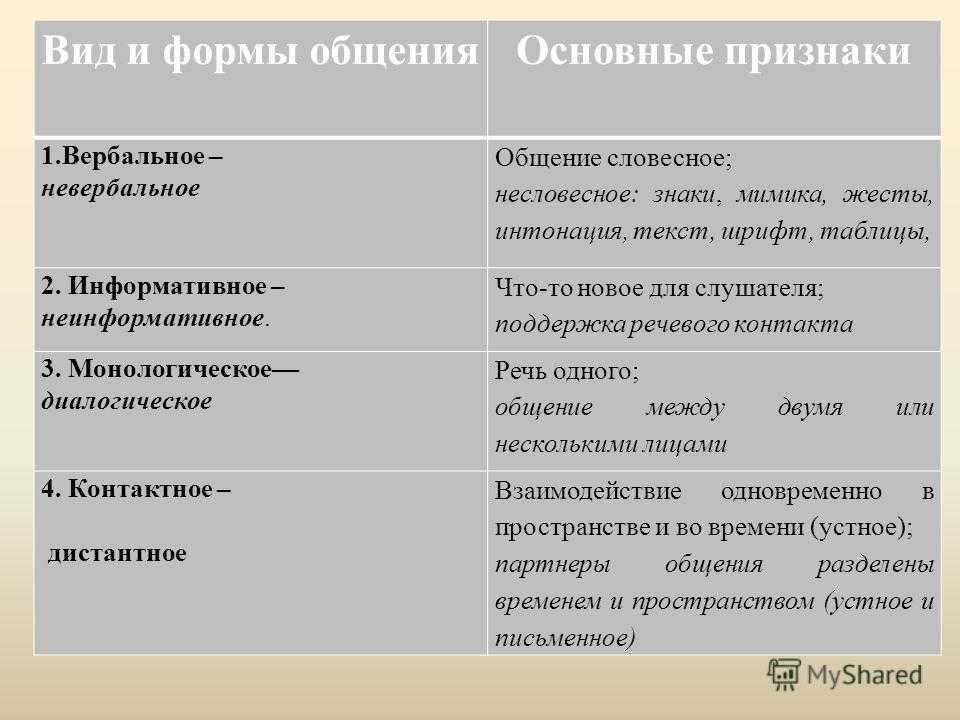 | Вид и формы общения | Основные признаки |
|---|---|
| 1.Вербальное – невербальное | Общение словесное; несловесное: знаки, мимика, жесты, интонация, текст, шрифт, таблицы, |
| 2. Информативное – неинформативное. | Что-то новое для слушателя; поддержка речевого контакта |
| 3. Монологическое— диалогическое | Речь одного; общение между двумя или несколькими лицами |
| 4. Контактное – дистантное | Взаимодействие одновременно в пространстве и во времени (устное); партнеры общения разделены временем и пространством (устное и письменное) |

MyShared